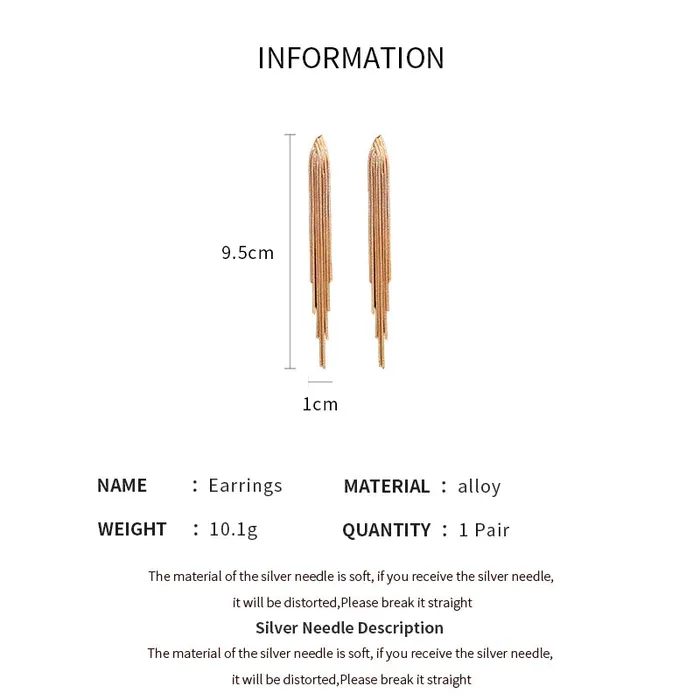 INFORMATION

9.5cm

1cm

NAME : Earrings MATERIAL : alloy

WEIGHT : 10.1g QUANTITY : 1 Pair

The material of the silver needle is soft, if you receive the silver needle, it will be distorted,Please break it straight

Silver Needle Description

The material of the silver needle is soft, if you receive the silver needle, it will be distorted,Please break it straight